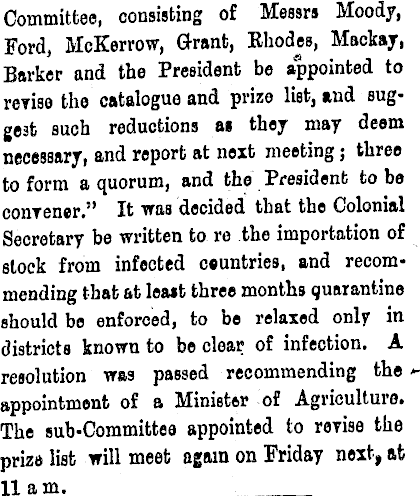 Committee, consisting of Messrs Moody, Ford, McKerrow, Grant, Rhodes, Mackay, Barker and the President be appointed to revise the catalogue and prize list, and suggest such reductions as they may deem necessary, and report at next meeting; three to form a quorum, and the President to be convener." It was decided that the Colonial Secretary be written to re the importation of stock from infected countries, and recommending that at least three months quarantine should be enforced, to be relaxed only in districts known to be clear of infection. A resolution was passed recommending the appointment of a Minister of Agriculture. The sub-Committee appointed to revise the prize list will meet again on Friday next, at 11 a m.